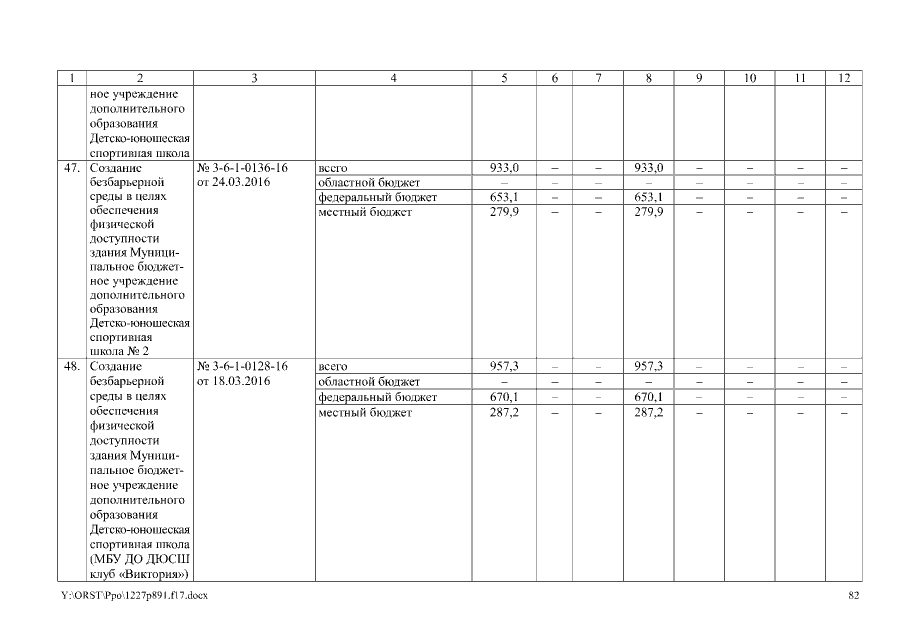 | 1 | 2 | 3 | 4 | 5 | 6 | 7 | 8 | 9 | 10 | 11 | 12 |
|---|---|---|---|---|---|---|---|---|---|---|---|
|  | ное учреждение дополнительного образования Детско-юношеская спортивная школа |  |  |  |  |  |  |  |  |  |  |
| 47. | Создание безбарьерной среды в целях обеспечения физической доступности здания Муниципальное бюджетное учреждение дополнительного образования Детско-юношеская спортивная школа № 2 | № 3-6-1-0136-16 от 24.03.2016 | всего | 933,0 | – | – | 933,0 | – | – | – | – |
|  |  |  | областной бюджет | – | – | – | – | – | – | – | – |
|  |  |  | федеральный бюджет | 653,1 | – | – | 653,1 | – | – | – | – |
|  |  |  | местный бюджет | 279,9 | – | – | 279,9 | – | – | – | – |
| 48. | Создание безбарьерной среды в целях обеспечения физической доступности здания Муниципальное бюджетное учреждение дополнительного образования Детско-юношеская спортивная школа (МБУ ДО ДЮСШ клуб «Виктория») | № 3-6-1-0128-16 от 18.03.2016 | всего | 957,3 | – | – | 957,3 | – | – | – | – |
|  |  |  | областной бюджет | – | – | – | – | – | – | – | – |
|  |  |  | федеральный бюджет | 670,1 | – | – | 670,1 | – | – | – | – |
|  |  |  | местный бюджет | 287,2 | – | – | 287,2 | – | – | – | – |

Y:\ORST\Ppo\1227p891.f17.docx

82